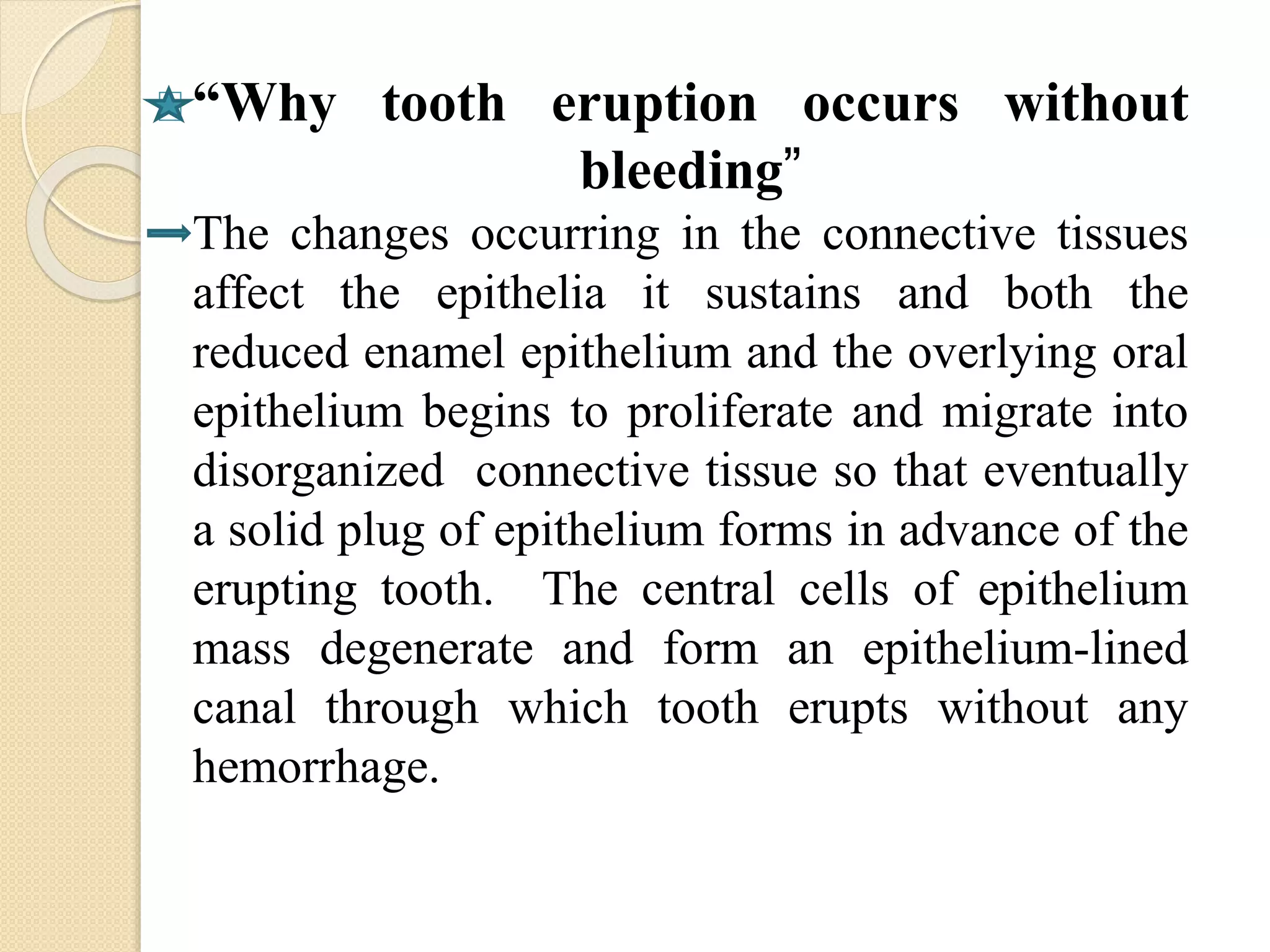 “Why tooth eruption occurs without bleeding”

The changes occurring in the connective tissues affect the epithelia it sustains and both the reduced enamel epithelium and the overlying oral epithelium begins to proliferate and migrate into disorganized connective tissue so that eventually a solid plug of epithelium forms in advance of the erupting tooth. The central cells of epithelium mass degenerate and form an epithelium-lined canal through which tooth erupts without any hemorrhage.